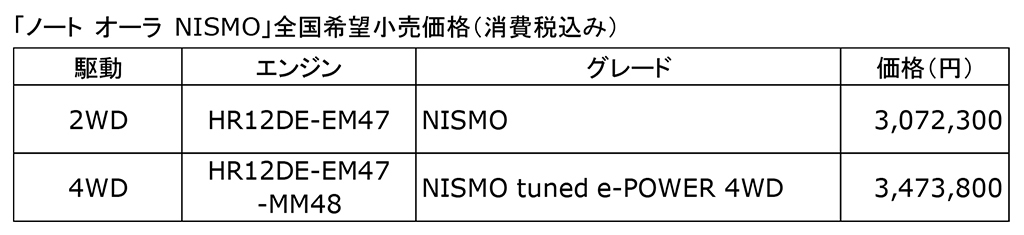 「ノート オーラ NISMO」全国希望小売価格（消費税込み）

| 駆動 | エンジン | グレード | 価格（円） |
|---|---|---|---|
| 2WD | HR12DE-EM47 | NISMO | 3,072,300 |
| 4WD | HR12DE-EM47 -MM48 | NISMO tuned e-POWER 4WD | 3,473,800 |